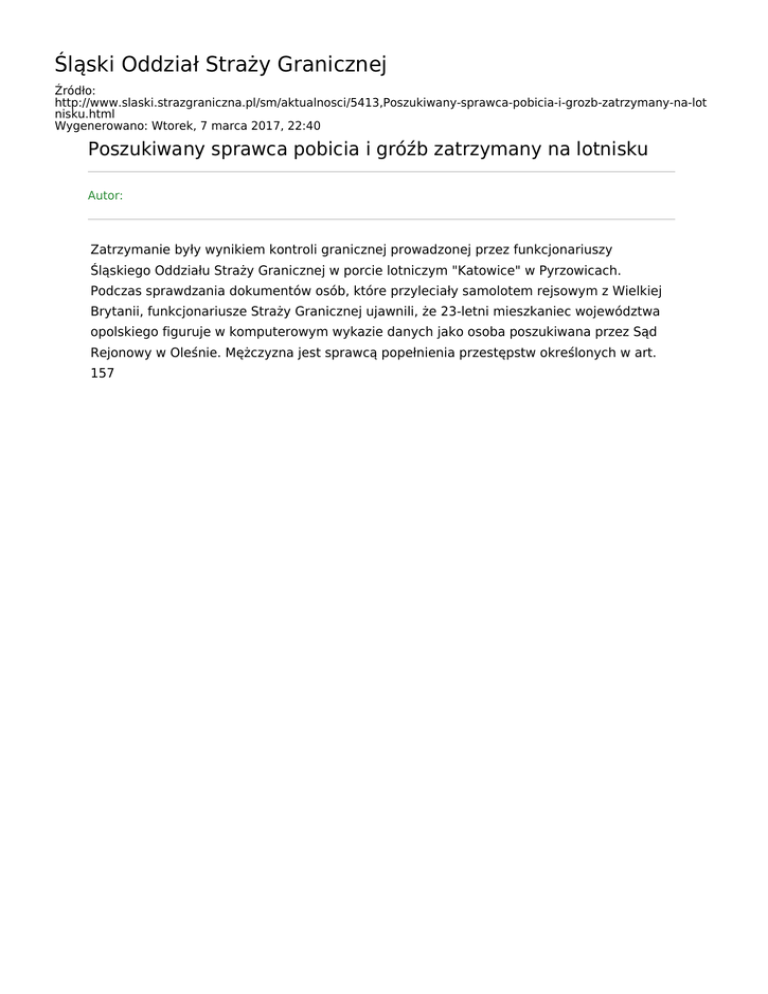 Śląski Oddział Straży Granicznej

Źródło:
http://www.slaski.strazgraniczna.pl/sm/aktualnosci/5413,Poszukiwany-sprawca-pobicia-i-grozb-zatrzymany-na-lotnisku.html
Wygenerowano: Wtorek, 7 marca 2017, 22:40

Poszukiwany sprawca pobicia i gróźb zatrzymany na lotnisku

Autor:

Zatrzymanie były wynikiem kontroli granicznej prowadzonej przez funkcjonariuszy Śląskiego Oddziału Straży Granicznej w porcie lotniczym "Katowice" w Pyrzowicach. Podczas sprawdzania dokumentów osób, które przyleciały samolotem rejsowym z Wielkiej Brytanii, funkcjonariusze Straży Granicznej ujawnili, że 23-letni mieszkaniec województwa opolskiego figuruje w komputerowym wykazie danych jako osoba poszukiwana przez Sąd Rejonowy w Oleśnie. Mężczyzna jest sprawcą popełnienia przestępstw określonych w art. 157